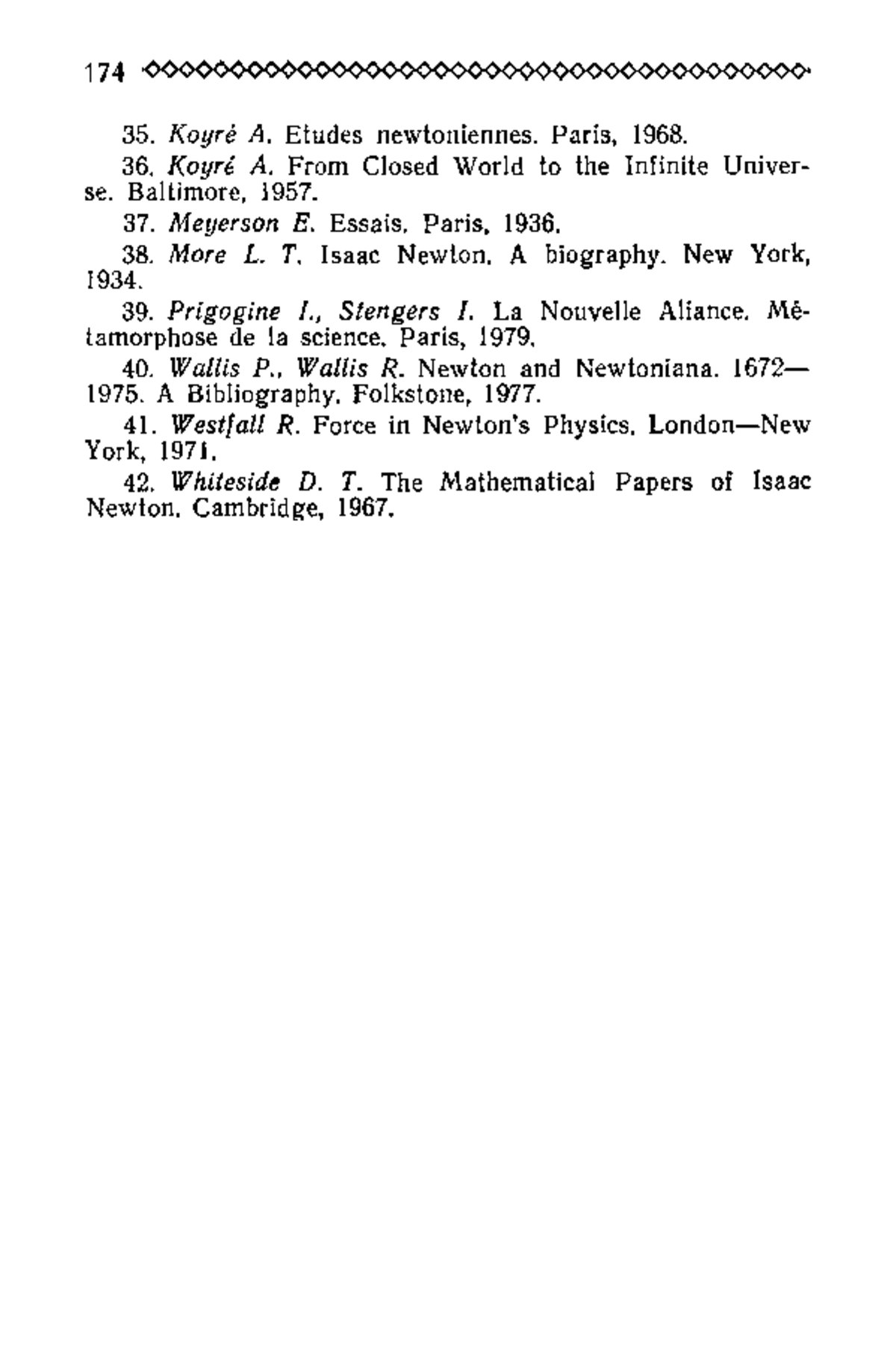 174

35. Koyré A. Etudes newtoniennes. Paris, 1968.

36. Koyré A. From Closed World to the Infinite Universe. Baltimore, 1957.

37. Meyerson E. Essais. Paris, 1936.

38. More L. T. Isaac Newton. A biography. New York, 1934.

39. Prigogine I., Stengers I. La Nouvelle Aliance. Métamorphose de la science. Paris, 1979.

40. Wallis P., Wallis R. Newton and Newtoniana. 1672—1975. A Bibliography. Folkstone, 1977.

41. Westfall R. Force in Newton's Physics. London—New York, 1971.

42. Whiteside D. T. The Mathematical Papers of Isaac Newton. Cambridge, 1967.